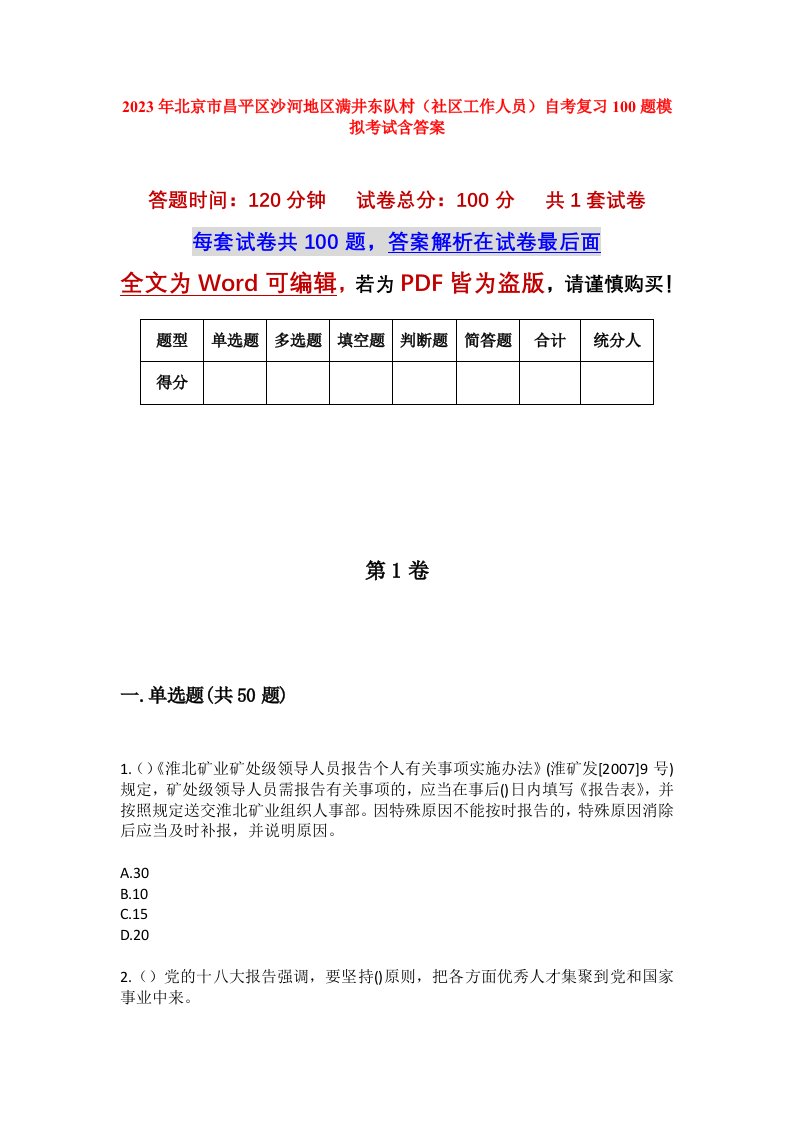 2023年北京市昌平区沙河地区满井东队村（社区工作人员）自考复习100题模拟考试含答案

答题时间：120分钟　试卷总分：100分　共1套试卷

每套试卷共100题，答案解析在试卷最后面

全文为Word可编辑，若为PDF皆为盗版，请谨慎购买！

| 题型 | 单选题 | 多选题 | 填空题 | 判断题 | 简答题 | 合计 | 统分人 |
|---|---|---|---|---|---|---|---|
| 得分 | | | | | | | |

第1卷

一.单选题(共50题)

1.()《淮北矿业矿处级领导人员报告个人有关事项实施办法》(淮矿发[2007]9号)规定，矿处级领导人员需报告有关事项的，应当在事后()日内填写《报告表》，并按照规定送交淮北矿业组织人事部。因特殊原因不能按时报告的，特殊原因消除后应当及时补报，并说明原因。

A.30
B.10
C.15
D.20

2.()党的十八大报告强调，要坚持()原则，把各方面优秀人才集聚到党和国家事业中来。